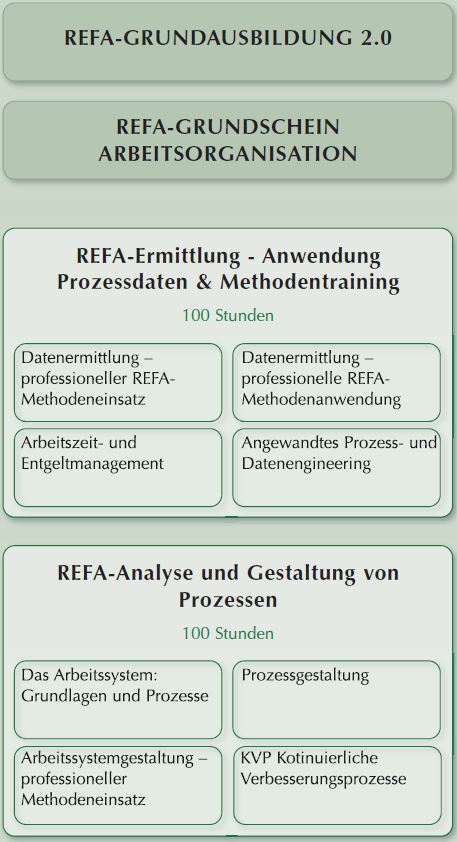 REFA-GRUNDAUSBILDUNG 2.0

REFA-GRUNDSCHEIN ARBEITSORGANISATION

REFA-Ermittlung - Anwendung Prozessdaten & Methodentraining

100 Stunden

Datenermittlung – professioneller REFA-Methodeneinsatz

Datenermittlung – professionelle REFA-Methodenanwendung

Arbeitszeit- und Entgeltmanagement

Angewandtes Prozess- und Datenengineering

REFA-Analyse und Gestaltung von Prozessen

100 Stunden

Das Arbeitssystem: Grundlagen und Prozesse

Prozessgestaltung

Arbeitssystemgestaltung – professioneller Methodeneinsatz

KVP Kotinuierliche Verbesserungsprozesse